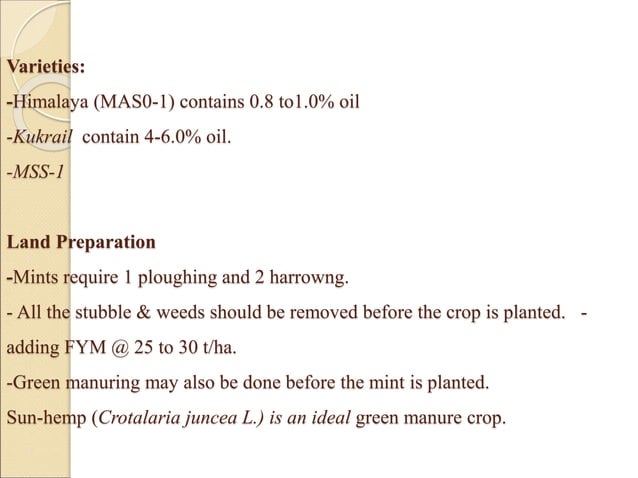 Varieties:
-Himalaya (MAS0-1) contains 0.8 to1.0% oil
-Kukrail contain 4-6.0% oil.
-MSS-1

Land Preparation
-Mints require 1 ploughing and 2 harrowng.
- All the stubble & weeds should be removed before the crop is planted. - adding FYM @ 25 to 30 t/ha.
-Green manuring may also be done before the mint is planted.
Sun-hemp (Crotalaria juncea L.) is an ideal green manure crop.